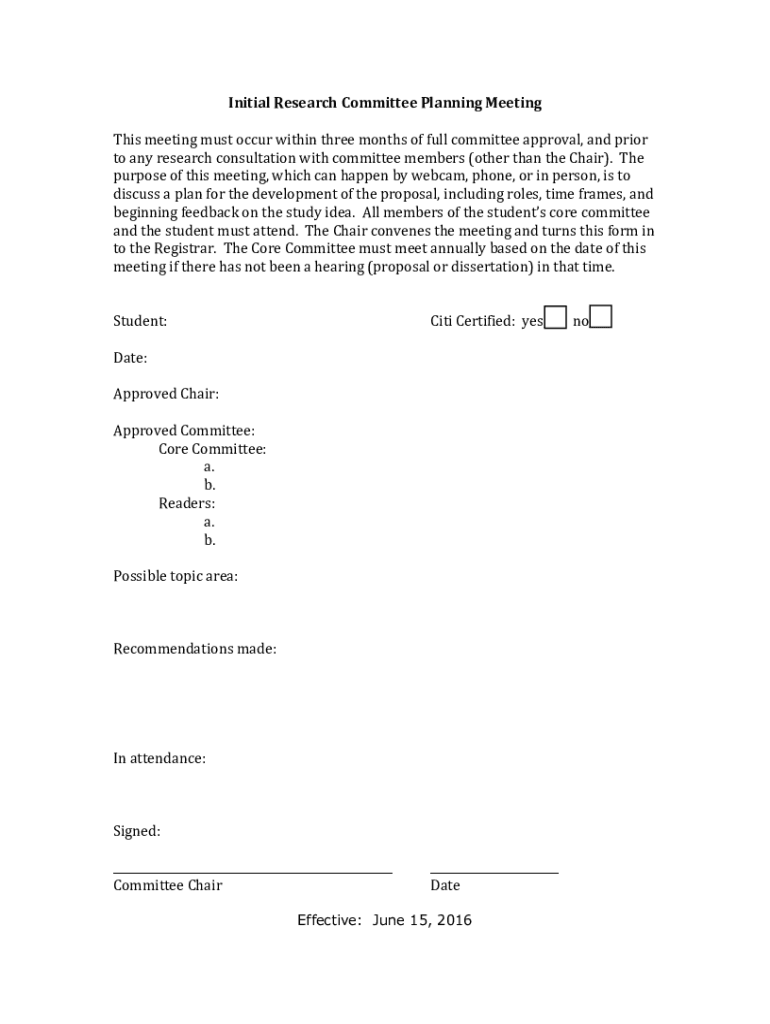 Initial Research Committee Planning Meeting

This meeting must occur within three months of full committee approval, and prior to any research consultation with committee members (other than the Chair). The purpose of this meeting, which can happen by webcam, phone, or in person, is to discuss a plan for the development of the proposal, including roles, time frames, and beginning feedback on the study idea. All members of the student's core committee and the student must attend. The Chair convenes the meeting and turns this form in to the Registrar. The Core Committee must meet annually based on the date of this meeting if there has not been a hearing (proposal or dissertation) in that time.

Student:

Citi Certified: yes no

Date:

Approved Chair:

Approved Committee:
Core Committee:
a.
b.
Readers:
a.
b.

Possible topic area:

Recommendations made:

In attendance:

Signed:

Committee Chair

Date

Effective: June 15, 2016